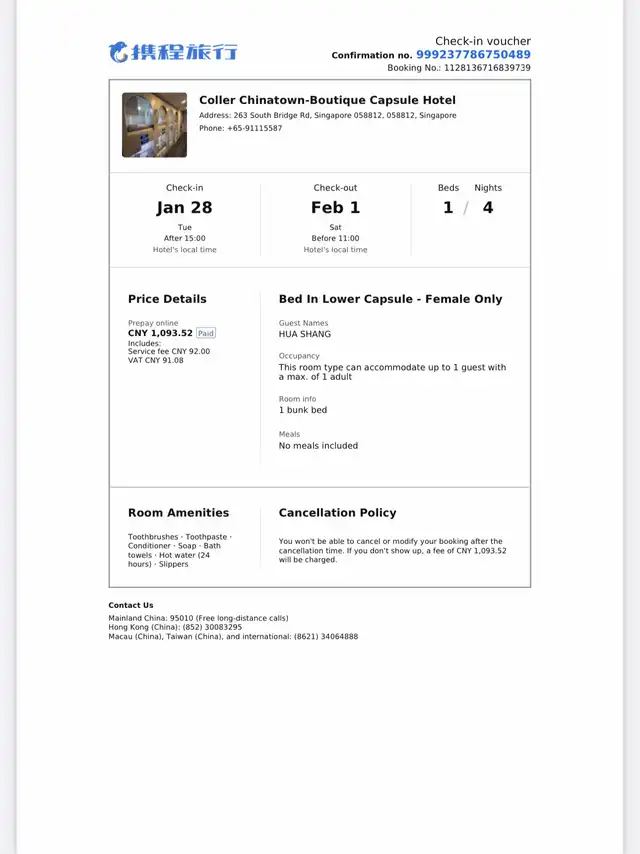 携程旅行

Check-in voucher
Confirmation no. 999237786750489
Booking No.: 1128136716839739

Coller Chinatown-Boutique Capsule Hotel
Address: 263 South Bridge Rd, Singapore 058812, 058812, Singapore
Phone: +65-91115587

Check-in
Jan 28
Tue
After 15:00
Hotel's local time

Check-out
Feb 1
Sat
Before 11:00
Hotel's local time

Beds Nights
1 / 4

Price Details

Prepay online
CNY 1,093.52 Paid
Includes:
Service fee CNY 92.00
VAT CNY 91.08

Bed In Lower Capsule - Female Only

Guest Names
HUA SHANG

Occupancy
This room type can accommodate up to 1 guest with a max. of 1 adult

Room info
1 bunk bed

Meals
No meals included

Room Amenities

Toothbrushes · Toothpaste · Conditioner · Soap · Bath towels · Hot water (24 hours) · Slippers

Cancellation Policy

You won't be able to cancel or modify your booking after the cancellation time. If you don't show up, a fee of CNY 1,093.52 will be charged.

Contact Us
Mainland China: 95010 (Free long-distance calls)
Hong Kong (China): (852) 30083295
Macau (China), Taiwan (China), and international: (8621) 34064888